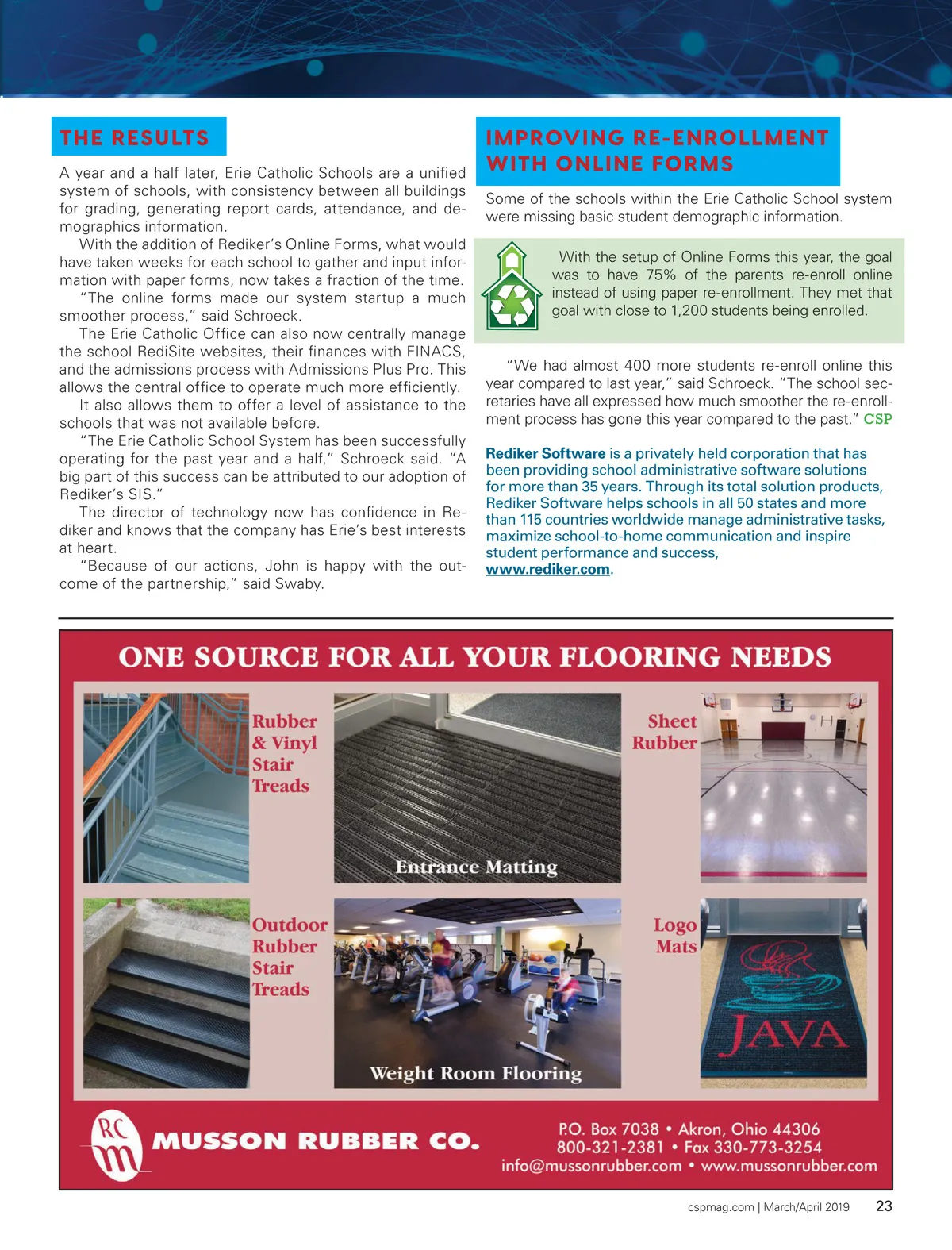 THE RESULTS

A year and a half later, Erie Catholic Schools are a unified system of schools, with consistency between all buildings for grading, generating report cards, attendance, and demographics information.

With the addition of Rediker's Online Forms, what would have taken weeks for each school to gather and input information with paper forms, now takes a fraction of the time.

"The online forms made our system startup a much smoother process," said Schroeck.

The Erie Catholic Office can also now centrally manage the school RediSite websites, their finances with FINACS, and the admissions process with Admissions Plus Pro. This allows the central office to operate much more efficiently.

It also allows them to offer a level of assistance to the schools that was not available before.

"The Erie Catholic School System has been successfully operating for the past year and a half," Schroeck said. "A big part of this success can be attributed to our adoption of Rediker's SIS."

The director of technology now has confidence in Rediker and knows that the company has Erie's best interests at heart.

"Because of our actions, John is happy with the outcome of the partnership," said Swaby.

IMPROVING RE-ENROLLMENT WITH ONLINE FORMS

Some of the schools within the Erie Catholic School system were missing basic student demographic information.

With the setup of Online Forms this year, the goal was to have 75% of the parents re-enroll online instead of using paper re-enrollment. They met that goal with close to 1,200 students being enrolled.

"We had almost 400 more students re-enroll online this year compared to last year," said Schroeck. "The school secretaries have all expressed how much smoother the re-enrollment process has gone this year compared to the past." CSP

Rediker Software is a privately held corporation that has been providing school administrative software solutions for more than 35 years. Through its total solution products, Rediker Software helps schools in all 50 states and more than 115 countries worldwide manage administrative tasks, maximize school-to-home communication and inspire student performance and success, www.rediker.com.

ONE SOURCE FOR ALL YOUR FLOORING NEEDS

Rubber & Vinyl Stair Treads

Entrance Matting

Sheet Rubber

Outdoor Rubber Stair Treads

Weight Room Flooring

Logo Mats

JAVA

RC m

MUSSON RUBBER CO.

P.O. Box 7038 • Akron, Ohio 44306
800-321-2381 • Fax 330-773-3254
info@mussonrubber.com • www.mussonrubber.com

cspmag.com | March/April 2019 23